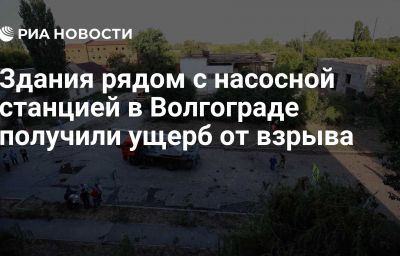 РИА НОВОСТИ

Здания рядом с насосной станцией в Волгограде получили ущерб от взрыва